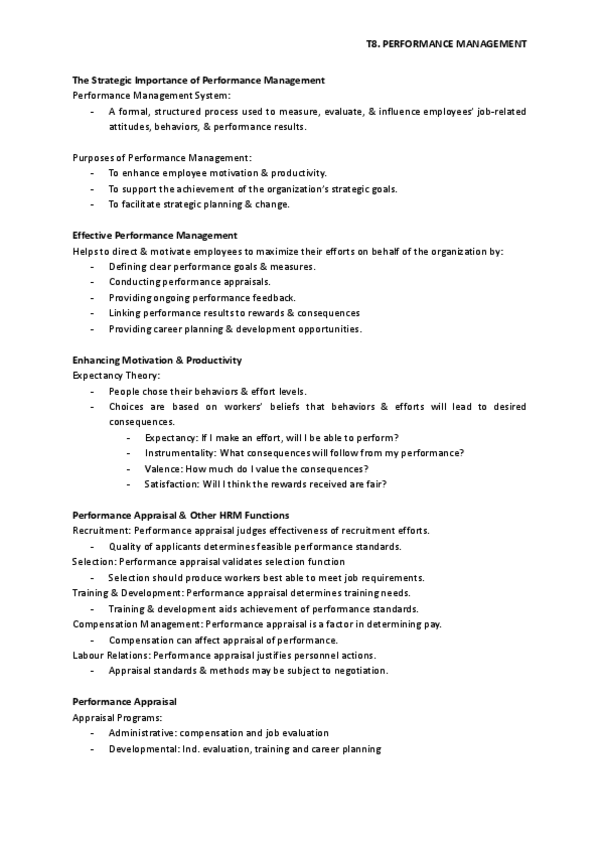 T8. PERFORMANCE MANAGEMENT

The Strategic Importance of Performance Management
Performance Management System:
- A formal, structured process used to measure, evaluate, & influence employees' job-related attitudes, behaviors, & performance results.

Purposes of Performance Management:
- To enhance employee motivation & productivity.
- To support the achievement of the organization's strategic goals.
- To facilitate strategic planning & change.

Effective Performance Management
Helps to direct & motivate employees to maximize their efforts on behalf of the organization by:
- Defining clear performance goals & measures.
- Conducting performance appraisals.
- Providing ongoing performance feedback.
- Linking performance results to rewards & consequences
- Providing career planning & development opportunities.

Enhancing Motivation & Productivity
Expectancy Theory:
- People chose their behaviors & effort levels.
- Choices are based on workers' beliefs that behaviors & efforts will lead to desired consequences.
  - Expectancy: If I make an effort, will I be able to perform?
  - Instrumentality: What consequences will follow from my performance?
  - Valence: How much do I value the consequences?
  - Satisfaction: Will I think the rewards received are fair?

Performance Appraisal & Other HRM Functions
Recruitment: Performance appraisal judges effectiveness of recruitment efforts.
- Quality of applicants determines feasible performance standards.
Selection: Performance appraisal validates selection function
- Selection should produce workers best able to meet job requirements.
Training & Development: Performance appraisal determines training needs.
- Training & development aids achievement of performance standards.
Compensation Management: Performance appraisal is a factor in determining pay.
- Compensation can affect appraisal of performance.
Labour Relations: Performance appraisal justifies personnel actions.
- Appraisal standards & methods may be subject to negotiation.

Performance Appraisal
Appraisal Programs:
- Administrative: compensation and job evaluation
- Developmental: Ind. evaluation, training and career planning